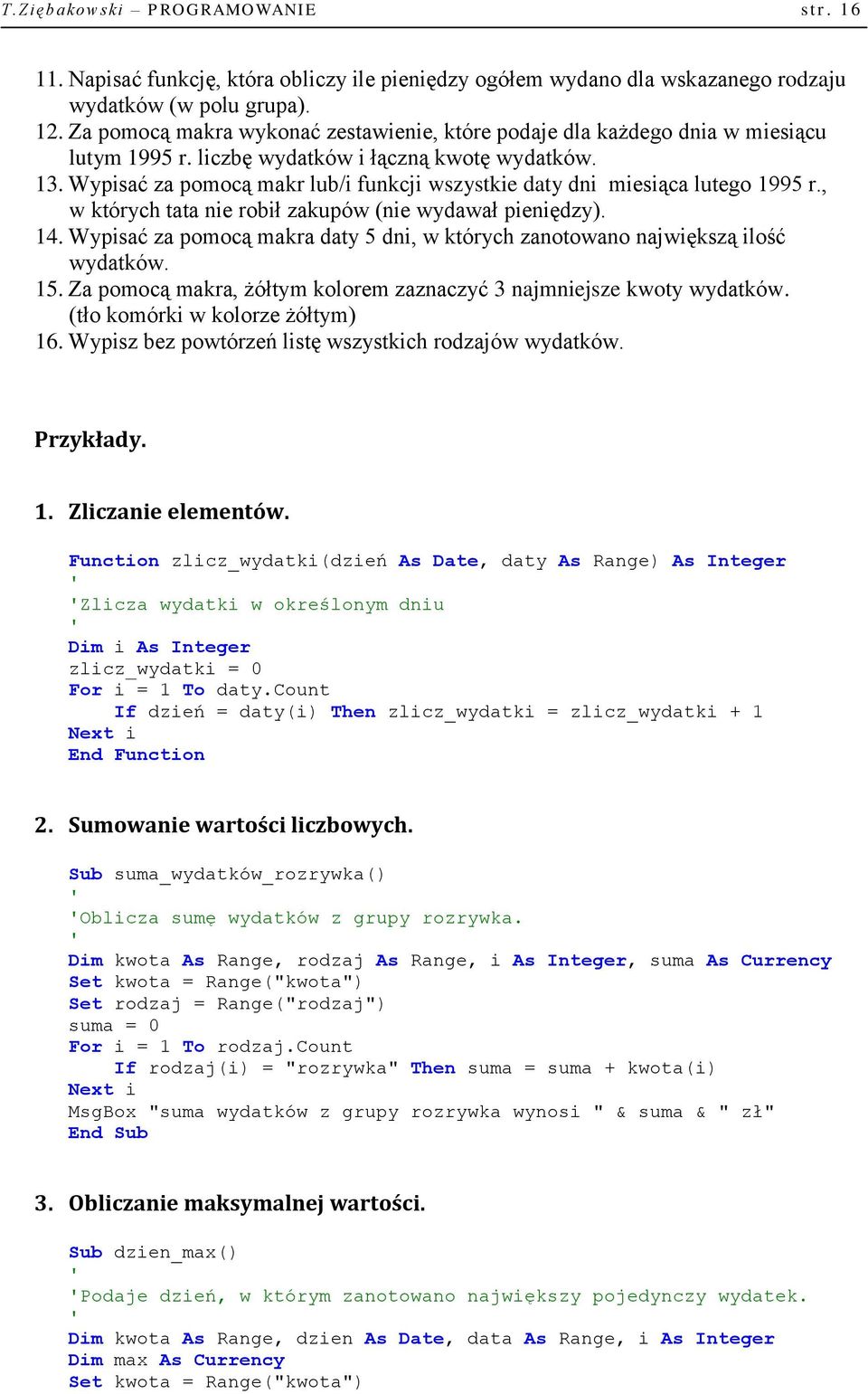 T.Ziębakowski – PROGRAMOWANIE str. 16

11. Napisać funkcję, która obliczy ile pieniędzy ogółem wydano dla wskazanego rodzaju wydatków (w polu grupa).
12. Za pomocą makra wykonać zestawienie, które podaje dla każdego dnia w miesiącu lutym 1995 r. liczbę wydatków i łączną kwotę wydatków.
13. Wypisać za pomocą makr lub/i funkcji wszystkie daty dni miesiąca lutego 1995 r., w których tata nie robił zakupów (nie wydawał pieniędzy).
14. Wypisać za pomocą makra daty 5 dni, w których zanotowano największą ilość wydatków.
15. Za pomocą makra, żółtym kolorem zaznaczyć 3 najmniejsze kwoty wydatków. (tło komórki w kolorze żółtym)
16. Wypisz bez powtórzeń listę wszystkich rodzajów wydatków.

Przykłady.

1. Zliczanie elementów.

Function zlicz_wydatki(dzień As Date, daty As Range) As Integer
'
'Zlicza wydatki w określonym dniu
'
Dim i As Integer
zlicz_wydatki = 0
For i = 1 To daty.Count
    If dzień = daty(i) Then zlicz_wydatki = zlicz_wydatki + 1
Next i
End Function

2. Sumowanie wartości liczbowych.

Sub suma_wydatków_rozrywka()
'
'Oblicza sumę wydatków z grupy rozrywka.
'
Dim kwota As Range, rodzaj As Range, i As Integer, suma As Currency
Set kwota = Range("kwota")
Set rodzaj = Range("rodzaj")
suma = 0
For i = 1 To rodzaj.Count
    If rodzaj(i) = "rozrywka" Then suma = suma + kwota(i)
Next i
MsgBox "suma wydatków z grupy rozrywka wynosi " & suma & " zł"
End Sub

3. Obliczanie maksymalnej wartości.

Sub dzien_max()
'
'Podaje dzień, w którym zanotowano największy pojedynczy wydatek.
'
Dim kwota As Range, dzien As Date, data As Range, i As Integer
Dim max As Currency
Set kwota = Range("kwota")